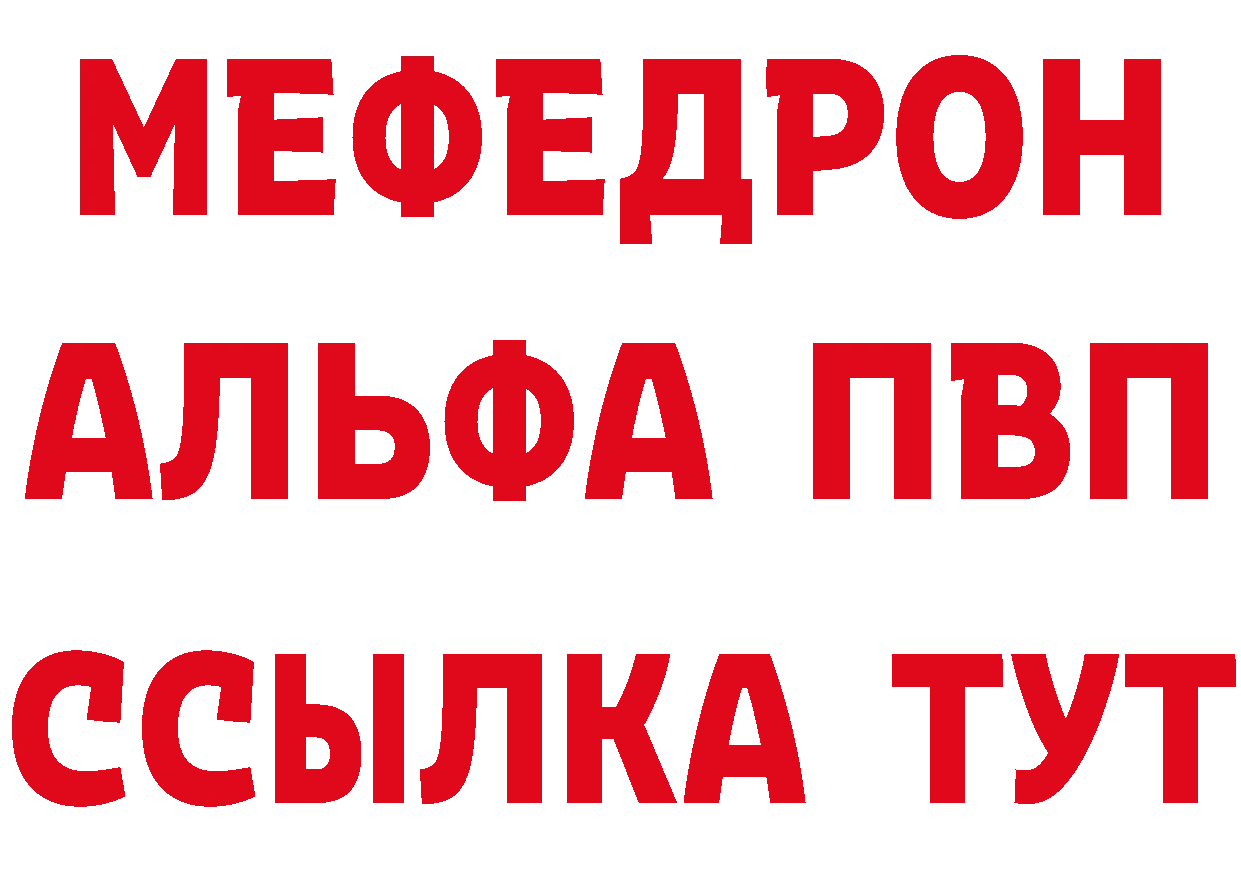 МЕФЕДРОН
АЛЬФА ПВП
ССЫЛКА ТУТ